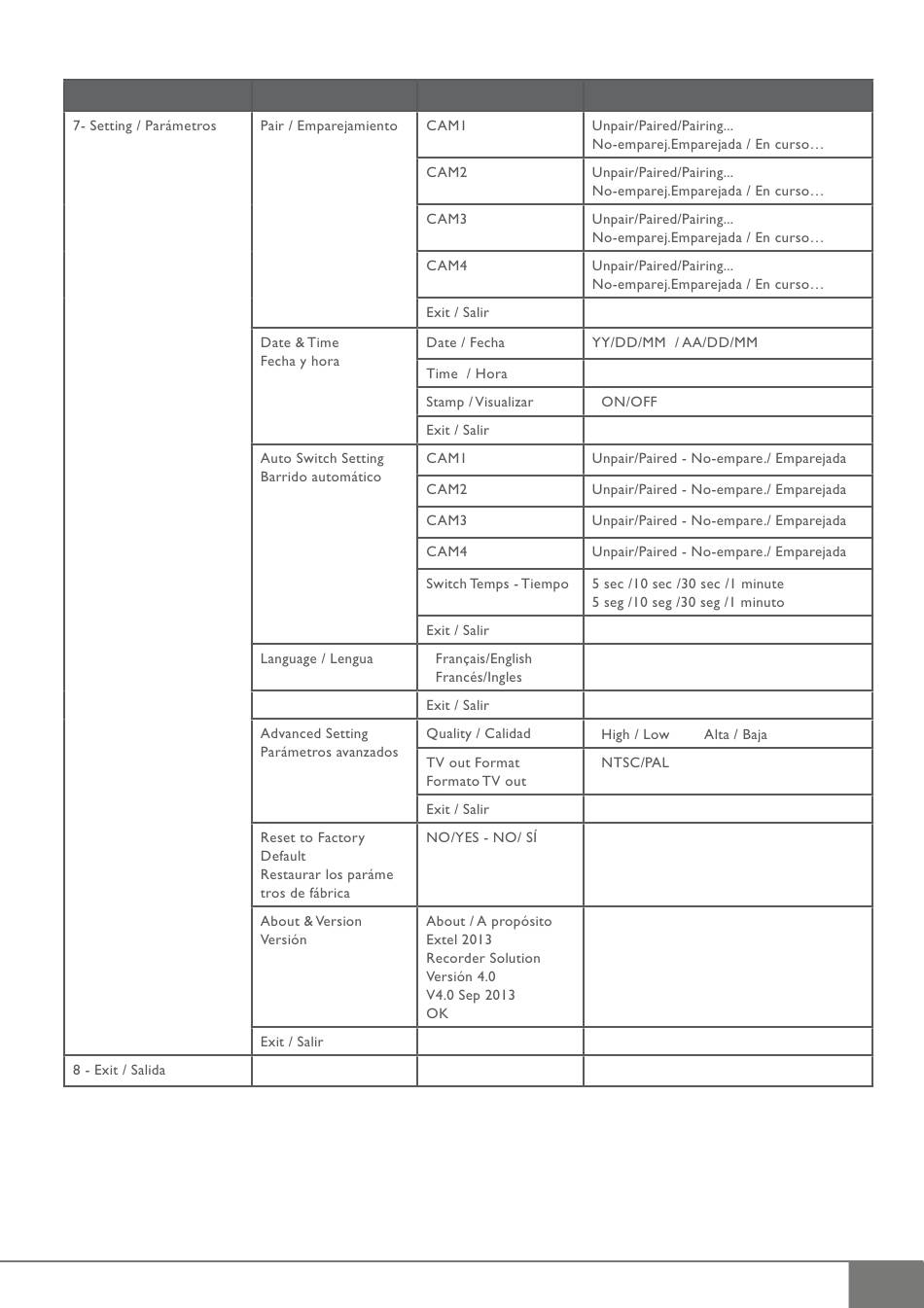 | | | | |
|---|---|---|---|
| 7- Setting / Parámetros | Pair / Emparejamiento | CAM1 | Unpair/Paired/Pairing... No-emparej.Emparejada / En curso… |
| | | CAM2 | Unpair/Paired/Pairing... No-emparej.Emparejada / En curso… |
| | | CAM3 | Unpair/Paired/Pairing... No-emparej.Emparejada / En curso… |
| | | CAM4 | Unpair/Paired/Pairing... No-emparej.Emparejada / En curso… |
| | | Exit / Salir | |
| | Date & Time Fecha y hora | Date / Fecha | YY/DD/MM / AA/DD/MM |
| | | Time / Hora | |
| | | Stamp / Visualizar | ON/OFF |
| | | Exit / Salir | |
| | Auto Switch Setting Barrido automático | CAM1 | Unpair/Paired - No-empare./ Emparejada |
| | | CAM2 | Unpair/Paired - No-empare./ Emparejada |
| | | CAM3 | Unpair/Paired - No-empare./ Emparejada |
| | | CAM4 | Unpair/Paired - No-empare./ Emparejada |
| | | Switch Temps - Tiempo | 5 sec /10 sec /30 sec /1 minute 5 seg /10 seg /30 seg /1 minuto |
| | | Exit / Salir | |
| | Language / Lengua | Français/English Francés/Ingles | |
| | | Exit / Salir | |
| | Advanced Setting Parámetros avanzados | Quality / Calidad | High / Low Alta / Baja |
| | | TV out Format Formato TV out | NTSC/PAL |
| | | Exit / Salir | |
| | Reset to Factory Default Restaurar los paráme tros de fábrica | NO/YES - NO/ SÍ | |
| | About & Version Versión | About / A propósito Extel 2013 Recorder Solution Versión 4.0 V4.0 Sep 2013 OK | |
| | Exit / Salir | | |
| 8 - Exit / Salida | | | |